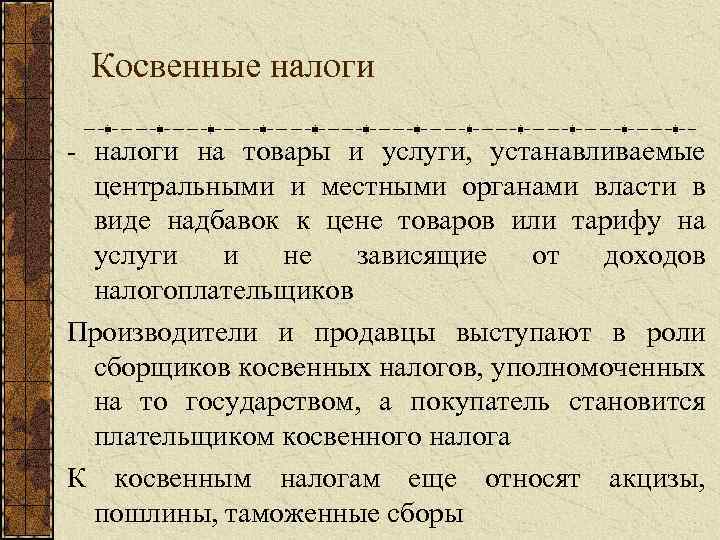 Косвенные налоги

- налоги на товары и услуги, устанавливаемые центральными и местными органами власти в виде надбавок к цене товаров или тарифу на услуги и не зависящие от доходов налогоплательщиков

Производители и продавцы выступают в роли сборщиков косвенных налогов, уполномоченных на то государством, а покупатель становится плательщиком косвенного налога

К косвенным налогам еще относят акцизы, пошлины, таможенные сборы